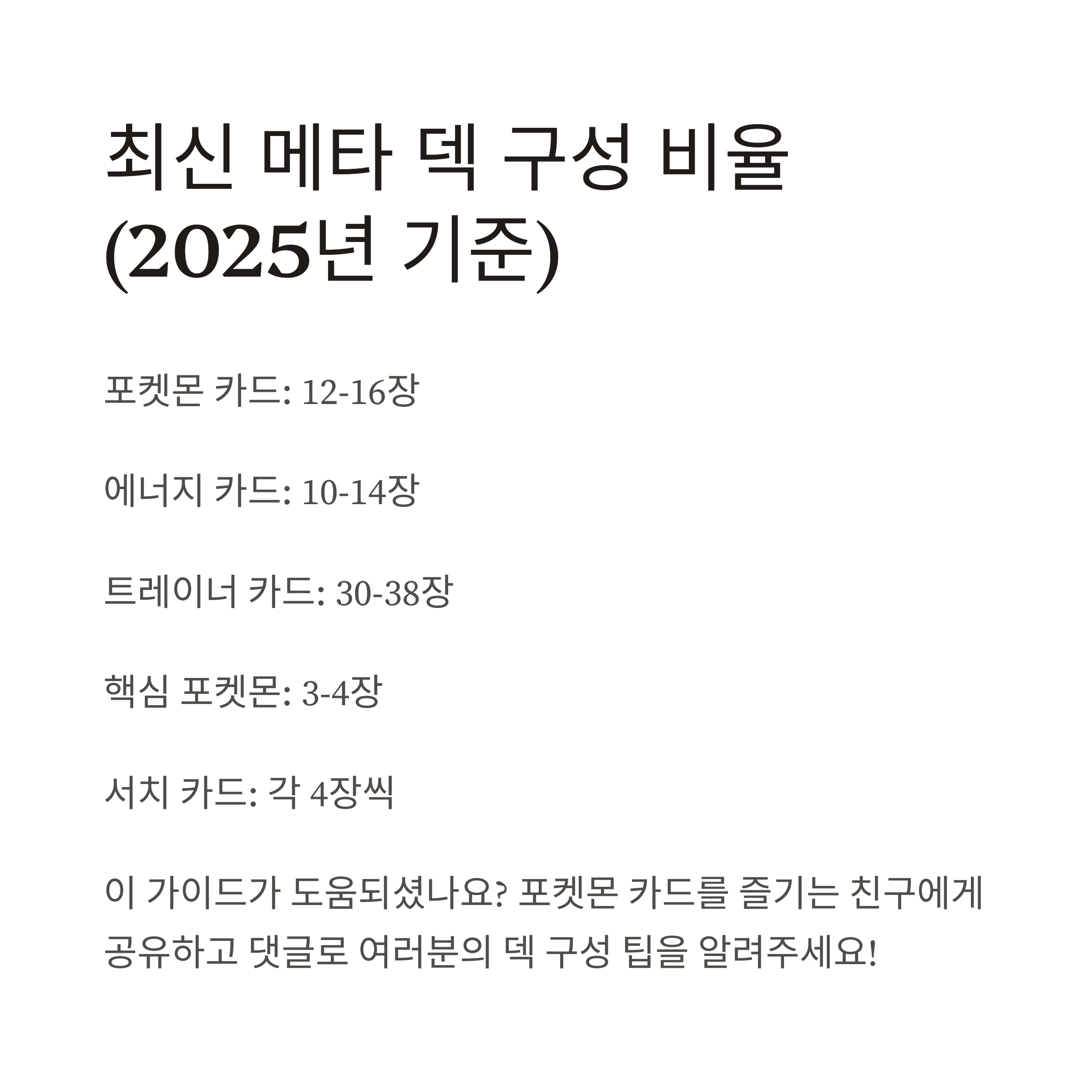 최신 메타 덱 구성 비율
(2025년 기준)

포켓몬 카드: 12-16장

에너지 카드: 10-14장

트레이너 카드: 30-38장

핵심 포켓몬: 3-4장

서치 카드: 각 4장씩

이 가이드가 도움되셨나요? 포켓몬 카드를 즐기는 친구에게 공유하고 댓글로 여러분의 덱 구성 팁을 알려주세요!